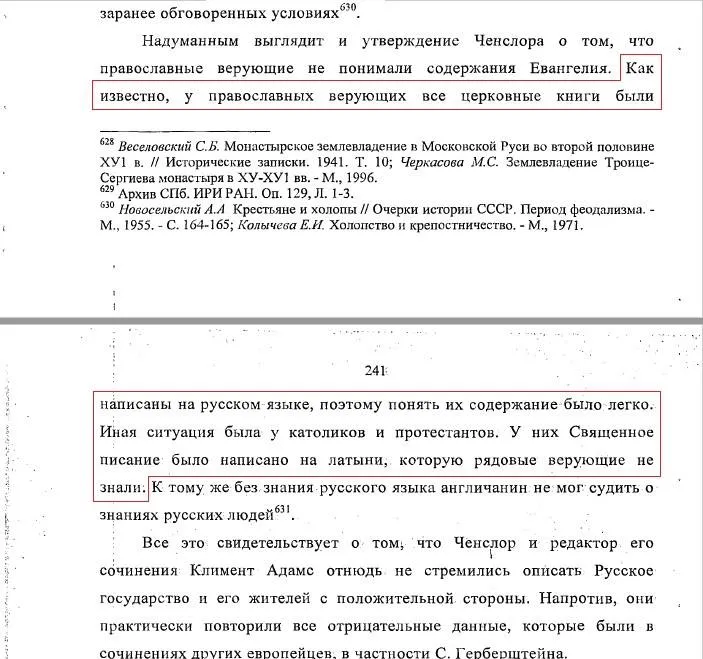 заранее обговоренных условиях$^{630}$.

Надуманным выглядит и утверждение Ченслора о том, что православные верующие не понимали содержания Евангелия. Как известно, у православных верующих все церковные книги были

$^{628}$ Веселовский С.Б. Монастырское землевладение в Московской Руси во второй половине ХУ1 в. // Исторические записки. 1941. Т. 10; Черкасова М.С. Землевладение Троице-Сергиева монастыря в ХУ-ХУ1 вв. - М., 1996.
$^{629}$ Архив СПб. ИРИ РАН. Оп. 129, Л. 1-3.
$^{630}$ Новосельский А.А Крестьяне и холопы // Очерки истории СССР. Период феодализма. - М., 1955. - С. 164-165; Колычева Е.И. Холопство и крепостничество. - М., 1971.

241

написаны на русском языке, поэтому понять их содержание было легко. Иная ситуация была у католиков и протестантов. У них Священное писание было написано на латыни, которую рядовые верующие не знали. К тому же без знания русского языка англичанин не мог судить о знаниях русских людей$^{631}$.

Все это свидетельствует о том, что Ченслор и редактор его сочинения Климент Адамс отнюдь не стремились описать Русское государство и его жителей с положительной стороны. Напротив, они практически повторили все отрицательные данные, которые были в сочинениях других европейцев, в частности С. Герберштейна.